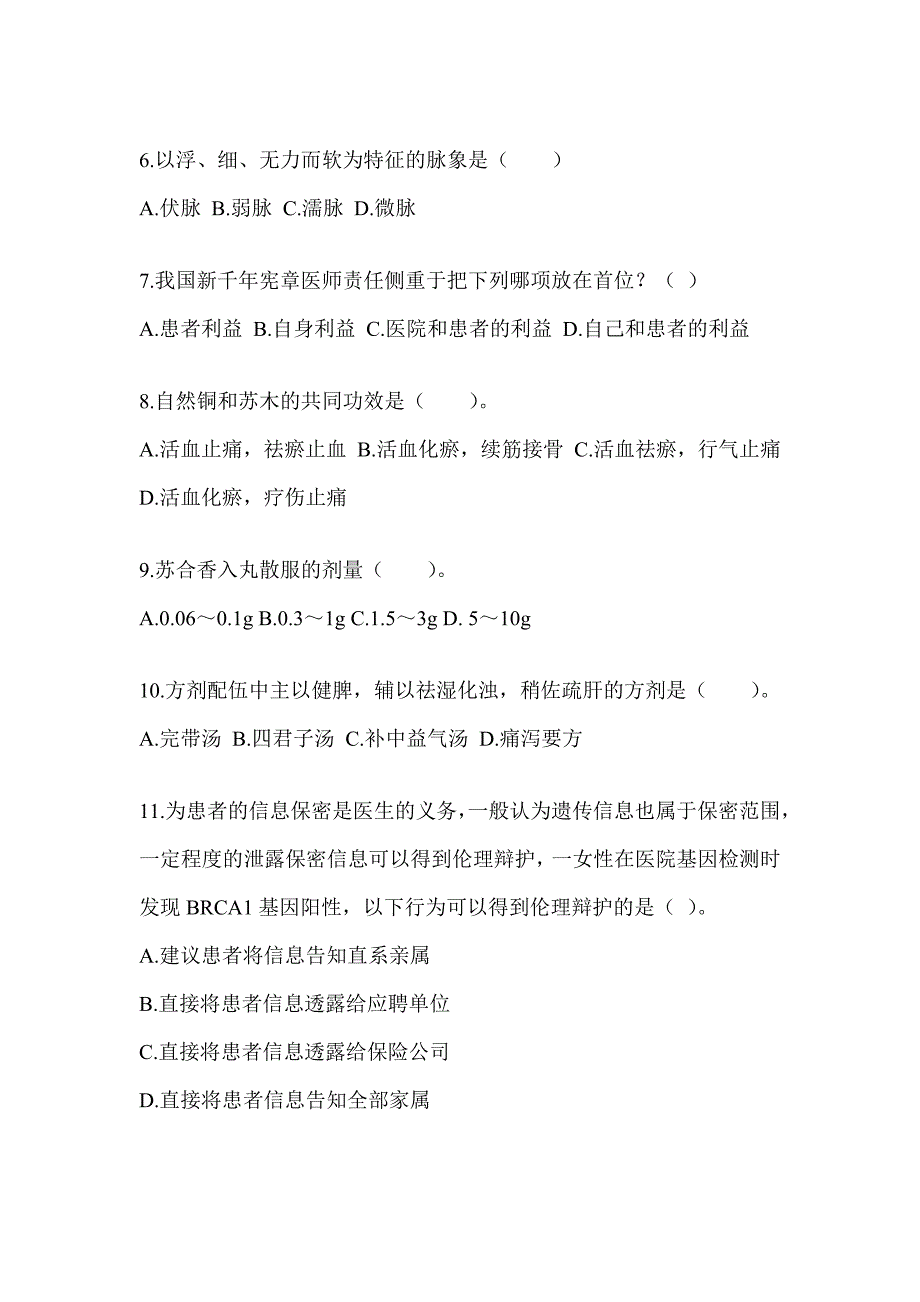 6.以浮、细、无力而软为特征的脉象是（　　）

A.伏脉 B.弱脉 C.濡脉 D.微脉

7.我国新千年宪章医师责任侧重于把下列哪项放在首位？（ ）

A.患者利益 B.自身利益 C.医院和患者的利益 D.自己和患者的利益

8.自然铜和苏木的共同功效是（　　）。

A.活血止痛，祛瘀止血 B.活血化瘀，续筋接骨 C.活血祛瘀，行气止痛 D.活血化瘀，疗伤止痛

9.苏合香入丸散服的剂量（　　）。

A.0.06～0.1g B.0.3～1g C.1.5～3g D. 5～10g

10.方剂配伍中主以健脾，辅以祛湿化浊，稍佐疏肝的方剂是（　　）。

A.完带汤 B.四君子汤 C.补中益气汤 D.痛泻要方

11.为患者的信息保密是医生的义务，一般认为遗传信息也属于保密范围，一定程度的泄露保密信息可以得到伦理辩护，一女性在医院基因检测时发现 BRCA1 基因阳性，以下行为可以得到伦理辩护的是（ ）。

A.建议患者将信息告知直系亲属

B.直接将患者信息透露给应聘单位

C.直接将患者信息透露给保险公司

D.直接将患者信息告知全部家属